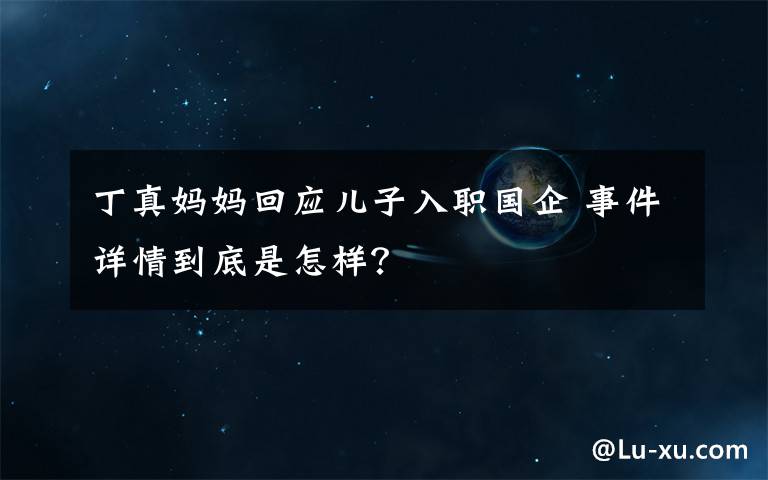 丁真妈妈回应儿子入职国企 事件详情到底是怎样?

@Lu-xu.com